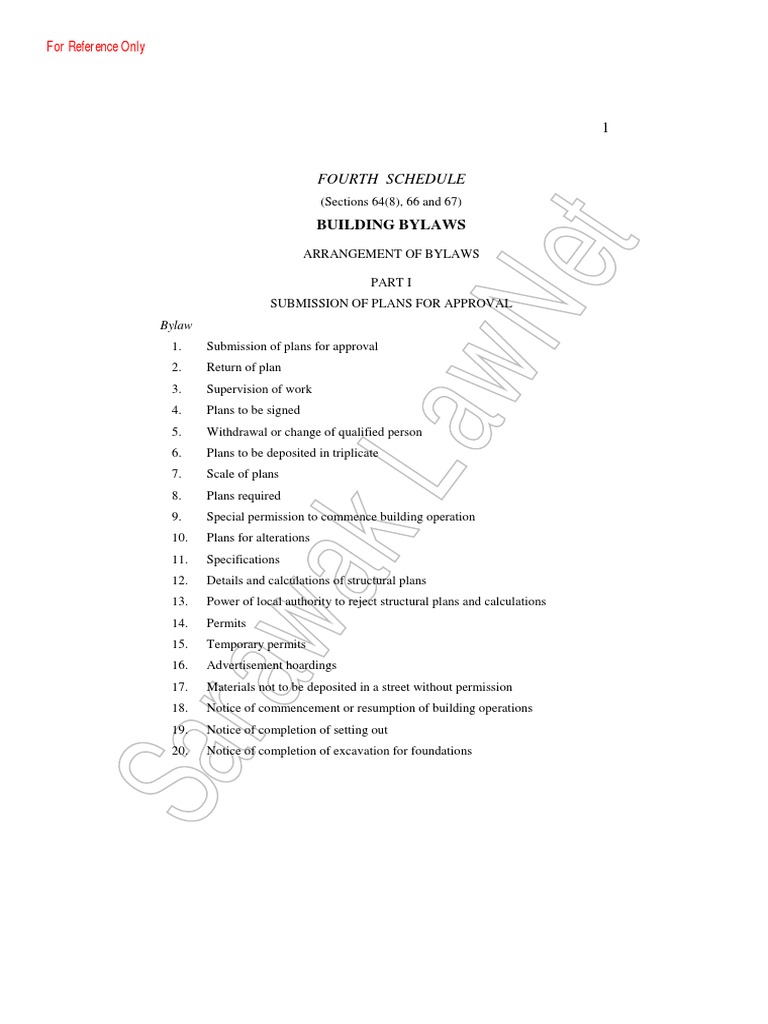 For Reference Only

1

FOURTH SCHEDULE

(Sections 64(8), 66 and 67)

BUILDING BYLAWS

ARRANGEMENT OF BYLAWS

PART I

SUBMISSION OF PLANS FOR APPROVAL

Bylaw

1. Submission of plans for approval
2. Return of plan
3. Supervision of work
4. Plans to be signed
5. Withdrawal or change of qualified person
6. Plans to be deposited in triplicate
7. Scale of plans
8. Plans required
9. Special permission to commence building operation
10. Plans for alterations
11. Specifications
12. Details and calculations of structural plans
13. Power of local authority to reject structural plans and calculations
14. Permits
15. Temporary permits
16. Advertisement hoardings
17. Materials not to be deposited in a street without permission
18. Notice of commencement or resumption of building operations
19. Notice of completion of setting out
20. Notice of completion of excavation for foundations

Sarawak LawNet